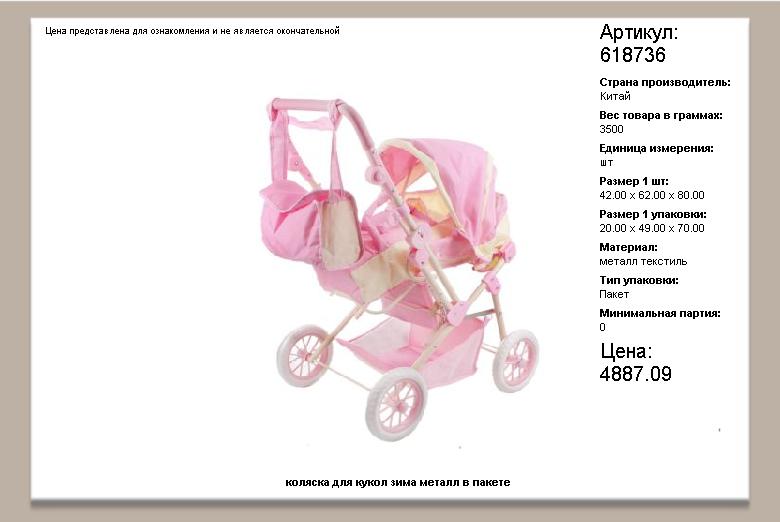 Цена представлена для ознакомления и не является окончательной

Артикул:
618736

Страна производитель:
Китай

Вес товара в граммах:
3500

Единица измерения:
шт

Размер 1 шт:
42.00 x 62.00 x 80.00

Размер 1 упаковки:
20.00 x 49.00 x 70.00

Материал:
металл текстиль

Тип упаковки:
Пакет

Минимальная партия:
0

Цена:
4887.09

коляска для кукол зима металл в пакете